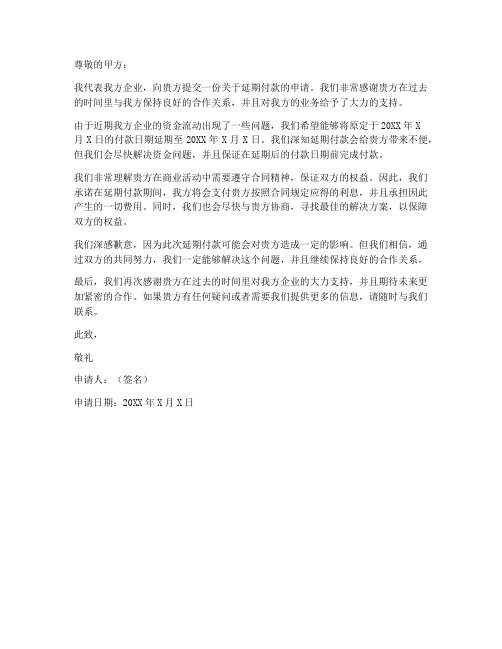 尊敬的甲方：

我代表我方企业，向贵方提交一份关于延期付款的申请。我们非常感谢贵方在过去的时间里与我方保持良好的合作关系，并且对我方的业务给予了大力的支持。

由于近期我方企业的资金流动出现了一些问题，我们希望能够将原定于 20XX 年 X 月 X 日的付款日期延期至 20XX 年 X 月 X 日。我们深知延期付款会给贵方带来不便，但我们会尽快解决资金问题，并且保证在延期后的付款日期前完成付款。

我们非常理解贵方在商业活动中需要遵守合同精神，保证双方的权益。因此，我们承诺在延期付款期间，我方将会支付贵方按照合同规定应得的利息，并且承担因此产生的一切费用。同时，我们也会尽快与贵方协商，寻找最佳的解决方案，以保障双方的权益。

我们深感歉意，因为此次延期付款可能会对贵方造成一定的影响。但我们相信，通过双方的共同努力，我们一定能够解决这个问题，并且继续保持良好的合作关系。

最后，我们再次感谢贵方在过去的时间里对我方企业的大力支持，并且期待未来更加紧密的合作。如果贵方有任何疑问或者需要我们提供更多的信息，请随时与我们联系。

此致，

敬礼

申请人：（签名）

申请日期：20XX 年 X 月 X 日